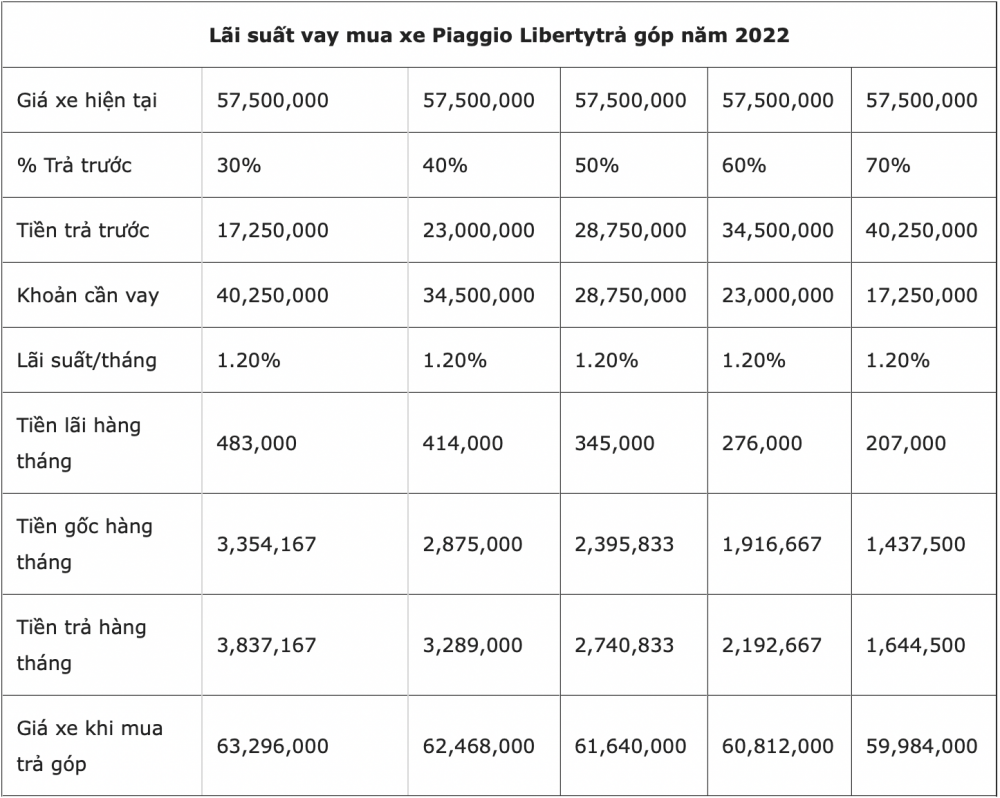 | Lãi suất vay mua xe Piaggio Libertytrả góp năm 2022 | | | | | |
|---|---|---|---|---|---|
| Giá xe hiện tại | 57,500,000 | 57,500,000 | 57,500,000 | 57,500,000 | 57,500,000 |
| % Trả trước | 30% | 40% | 50% | 60% | 70% |
| Tiền trả trước | 17,250,000 | 23,000,000 | 28,750,000 | 34,500,000 | 40,250,000 |
| Khoản cần vay | 40,250,000 | 34,500,000 | 28,750,000 | 23,000,000 | 17,250,000 |
| Lãi suất/tháng | 1.20% | 1.20% | 1.20% | 1.20% | 1.20% |
| Tiền lãi hàng tháng | 483,000 | 414,000 | 345,000 | 276,000 | 207,000 |
| Tiền gốc hàng tháng | 3,354,167 | 2,875,000 | 2,395,833 | 1,916,667 | 1,437,500 |
| Tiền trả hàng tháng | 3,837,167 | 3,289,000 | 2,740,833 | 2,192,667 | 1,644,500 |
| Giá xe khi mua trả góp | 63,296,000 | 62,468,000 | 61,640,000 | 60,812,000 | 59,984,000 |